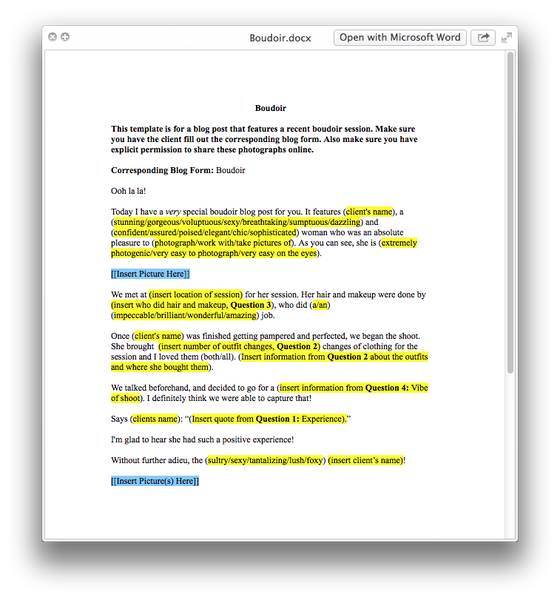 Boudoir.docx

Open with Microsoft Word

Boudoir

This template is for a blog post that features a recent boudoir session. Make sure you have the client fill out the corresponding blog form. Also make sure you have explicit permission to share these photographs online.

Corresponding Blog Form: Boudoir

Ooh la la!

Today I have a very special boudoir blog post for you. It features (client's name), a (stunning/gorgeous/voluptuous/sexy/breathtaking/sumptuous/dazzling) and (confident/assured/poised/elegant/chic/sophisticated) woman who was an absolute pleasure to (photograph/work with/take pictures of). As you can see, she is (extremely photogenic/very easy to photograph/very easy on the eyes).

[[Insert Picture Here]]

We met at (insert location of session) for her session. Her hair and makeup were done by (insert who did hair and makeup, Question 3), who did (a/an) (impeccable/brilliant/wonderful/amazing) job.

Once (client's name) was finished getting pampered and perfected, we began the shoot. She brought (insert number of outfit changes, Question 2) changes of clothing for the session and I loved them (both/all). (Insert information from Question 2 about the outfits and where she bought them).

We talked beforehand, and decided to go for a (insert information from Question 4: Vibe of shoot). I definitely think we were able to capture that!

Says (clients name): "(Insert quote from Question 1: Experience)."

I'm glad to hear she had such a positive experience!

Without further adieu, the (sultry/sexy/tantalizing/lush/foxy) (insert client's name)!

[[Insert Picture(s) Here]]